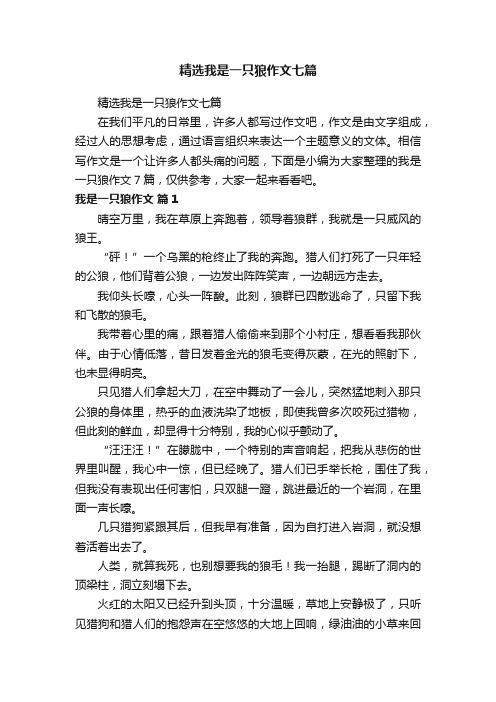 精选我是一只狼作文七篇

精选我是一只狼作文七篇

在我们平凡的日常里，许多人都写过作文吧，作文是由文字组成，经过人的思想考虑，通过语言组织来表达一个主题意义的文体。相信写作文是一个让许多人都头痛的问题，下面是小编为大家整理的我是一只狼作文7篇，仅供参考，大家一起来看看吧。

我是一只狼作文 篇1

晴空万里，我在草原上奔跑着，领导着狼群，我就是一只威风的狼王。

“砰！”一个乌黑的枪终止了我的奔跑。猎人们打死了一只年轻的公狼，他们背着公狼，一边发出阵阵笑声，一边朝远方走去。

我仰头长嚎，心头一阵酸。此刻，狼群已四散逃命了，只留下我和飞散的狼毛。

我带着心里的痛，跟着猎人偷偷来到那个小村庄，想看看我那伙伴。由于心情低落，昔日发着金光的狼毛变得灰蒙，在光的照射下，也未显得明亮。

只见猎人们拿起大刀，在空中舞动了一会儿，突然猛地刺入那只公狼的身体里，热乎的血液洗染了地板，即使我曾多次咬死过猎物，但此刻的鲜血，却显得十分特别，我的心似乎颤动了。

“汪汪汪！”在朦胧中，一个特别的声音响起，把我从悲伤的世界里叫醒，我心中一惊，但已经晚了。猎人们已手举长枪，围住了我，但我没有表现出任何害怕，只双腿一蹬，跳进最近的一个岩洞，在里面一声长嚎。

几只猎狗紧跟其后，但我早有准备，因为自打进入岩洞，就没想着活着出去了。

人类，就算我死，也别想要我的狼毛！我一抬腿，踢断了洞内的顶梁柱，洞立刻塌下去。

火红的太阳又已经升到头顶，十分温暖，草地上安静极了，只听见猎狗和猎人们的抱怨声在空悠悠的大地上回响，绿油油的小草来回